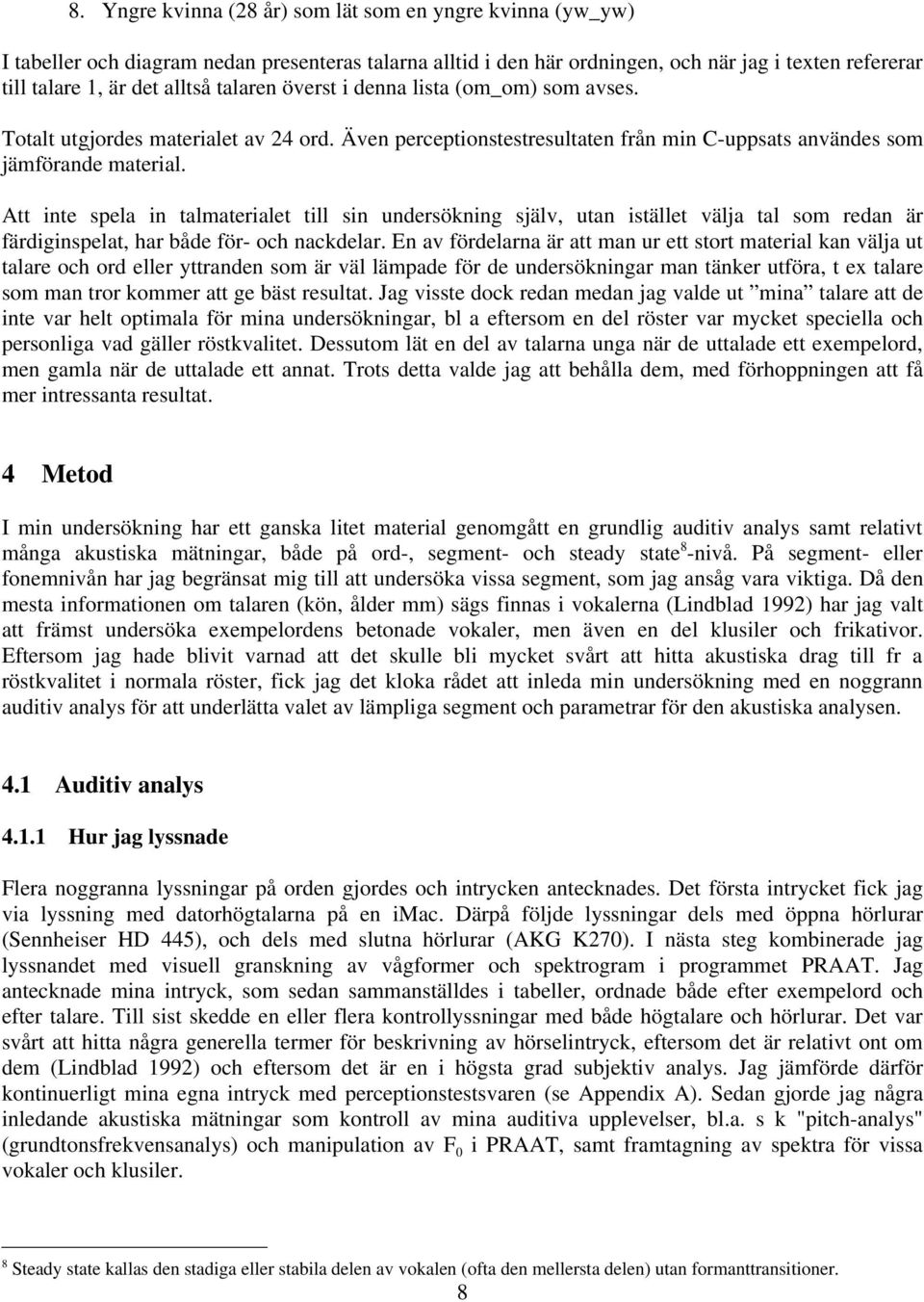 8. Yngre kvinna (28 år) som lät som en yngre kvinna (yw_yw)

I tabeller och diagram nedan presenteras talarna alltid i den här ordningen, och när jag i texten refererar till talare 1, är det alltså talaren överst i denna lista (om_om) som avses.

Totalt utgjordes materialet av 24 ord. Även perceptionstestresultaten från min C-uppsats användes som jämförande material.

Att inte spela in talmaterialet till sin undersökning själv, utan istället välja tal som redan är färdiginspelat, har både för- och nackdelar. En av fördelarna är att man ur ett stort material kan välja ut talare och ord eller yttranden som är väl lämpade för de undersökningar man tänker utföra, t ex talare som man tror kommer att ge bäst resultat. Jag visste dock redan medan jag valde ut ”mina” talare att de inte var helt optimala för mina undersökningar, bl a eftersom en del röster var mycket speciella och personliga vad gäller röstkvalitet. Dessutom lät en del av talarna unga när de uttalade ett exempelord, men gamla när de uttalade ett annat. Trots detta valde jag att behålla dem, med förhoppningen att få mer intressanta resultat.

4 Metod

I min undersökning har ett ganska litet material genomgått en grundlig auditiv analys samt relativt många akustiska mätningar, både på ord-, segment- och steady state$^8$-nivå. På segment- eller fonemnivån har jag begränsat mig till att undersöka vissa segment, som jag ansåg vara viktiga. Då den mesta informationen om talaren (kön, ålder mm) sägs finnas i vokalerna (Lindblad 1992) har jag valt att främst undersöka exempelordens betonade vokaler, men även en del klusiler och frikativor. Eftersom jag hade blivit varnad att det skulle bli mycket svårt att hitta akustiska drag till fr a röstkvalitet i normala röster, fick jag det kloka rådet att inleda min undersökning med en noggrann auditiv analys för att underlätta valet av lämpliga segment och parametrar för den akustiska analysen.

4.1 Auditiv analys

4.1.1 Hur jag lyssnade

Flera noggranna lyssningar på orden gjordes och intrycken antecknades. Det första intrycket fick jag via lyssning med datorhögtalarna på en imac. Därpå följde lyssningar dels med öppna hörlurar (Sennheiser HD 445), och dels med slutna hörlurar (AKG K270). I nästa steg kombinerade jag lyssnandet med visuell granskning av vågformer och spektrogram i programmet PRAAT. Jag antecknade mina intryck, som sedan sammanställdes i tabeller, ordnade både efter exempelord och efter talare. Till sist skedde en eller flera kontrollyssningar med både högtalare och hörlurar. Det var svårt att hitta några generella termer för beskrivning av hörselintryck, eftersom det är relativt ont om dem (Lindblad 1992) och eftersom det är en i högsta grad subjektiv analys. Jag jämförde därför kontinuerligt mina egna intryck med perceptionstestsvaren (se Appendix A). Sedan gjorde jag några inledande akustiska mätningar som kontroll av mina auditiva upplevelser, bl.a. s k "pitch-analys" (grundtonsfrekvensanalys) och manipulation av $F_0$ i PRAAT, samt framtagning av spektra för vissa vokaler och klusiler.

$^8$ Steady state kallas den stadiga eller stabila delen av vokalen (ofta den mellersta delen) utan formanttransitioner.

8